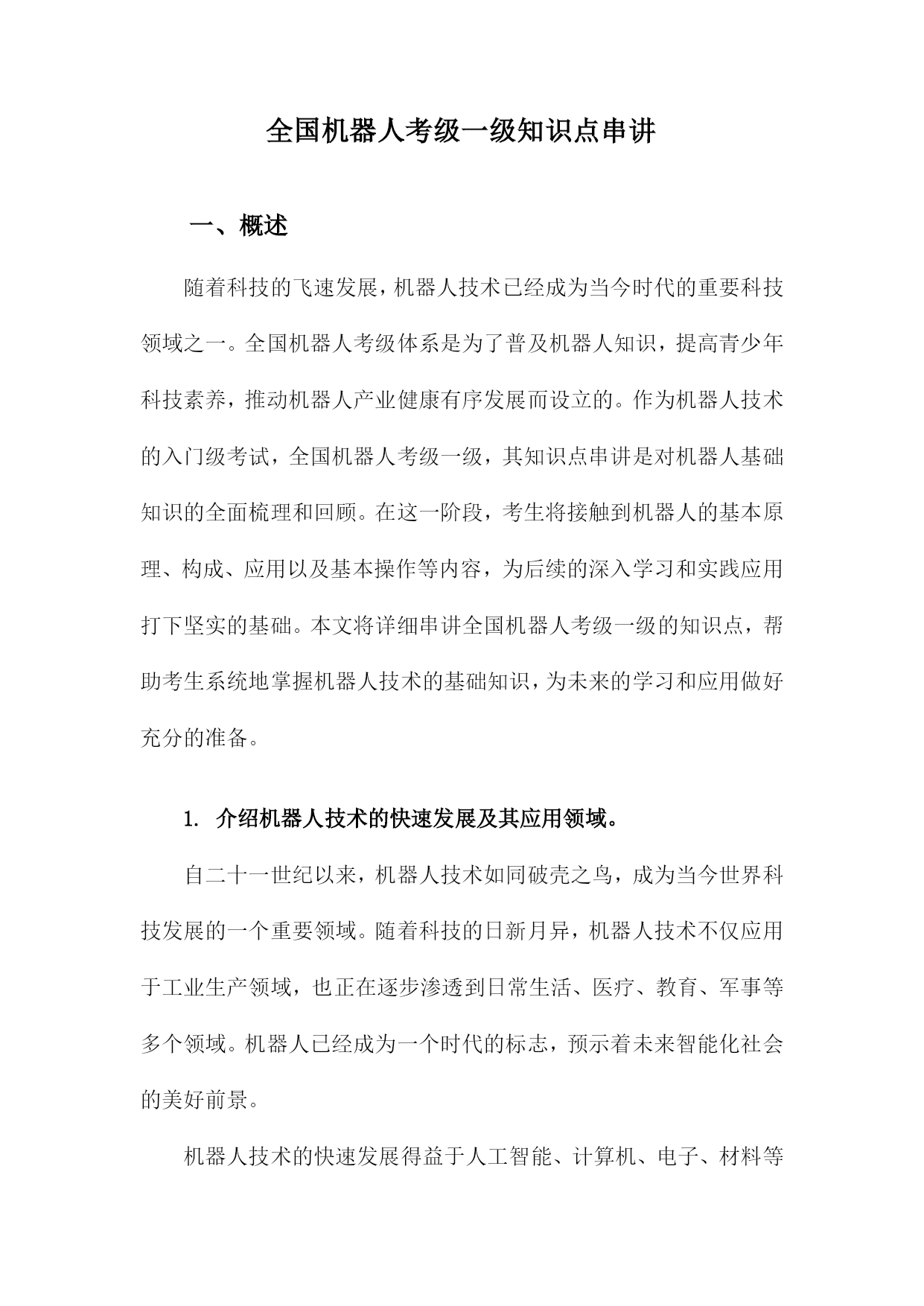 全国机器人考级一级知识点串讲

一、概述

随着科技的飞速发展，机器人技术已经成为当今时代的重要科技领域之一。全国机器人考级体系是为了普及机器人知识，提高青少年科技素养，推动机器人产业健康有序发展而设立的。作为机器人技术的入门级考试，全国机器人考级一级，其知识点串讲是对机器人基础知识的全面梳理和回顾。在这一阶段，考生将接触到机器人的基本原理、构成、应用以及基本操作等内容，为后续的深入学习和实践应用打下坚实的基础。本文将详细串讲全国机器人考级一级的知识点，帮助考生系统地掌握机器人技术的基础知识，为未来的学习和应用做好充分的准备。

1. 介绍机器人技术的快速发展及其应用领域。

自二十一世纪以来，机器人技术如同破壳之鸟，成为当今世界科技发展的一个重要领域。随着科技的日新月异，机器人技术不仅应用于工业生产领域，也正在逐步渗透到日常生活、医疗、教育、军事等多个领域。机器人已经成为一个时代的标志，预示着未来智能化社会的美好前景。

机器人技术的快速发展得益于人工智能、计算机、电子、材料等